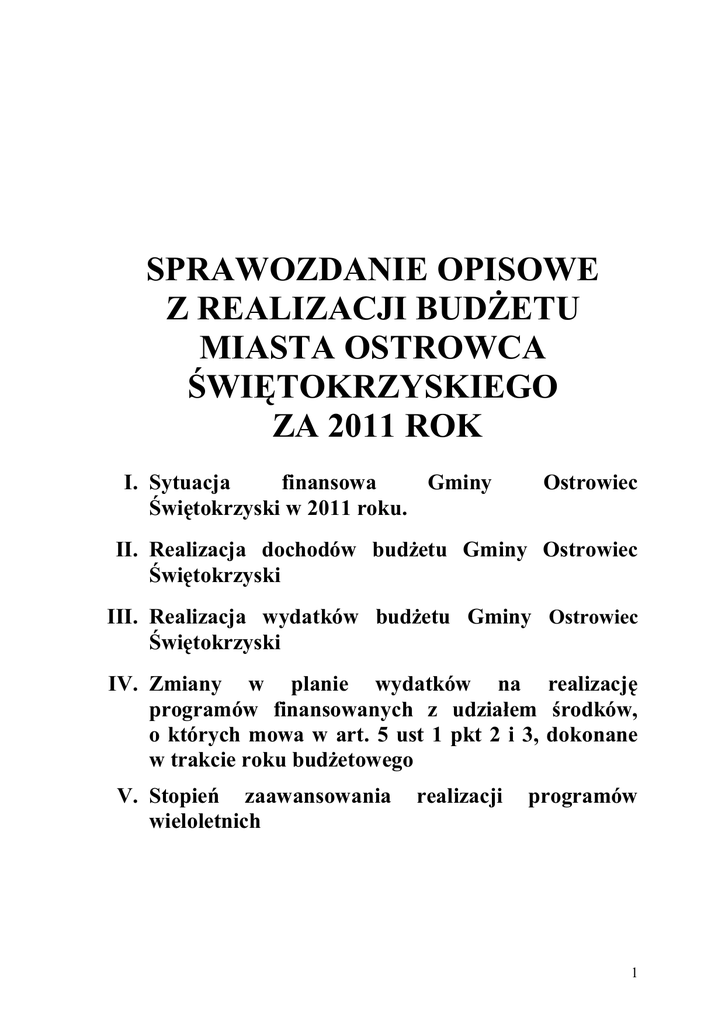 SPRAWOZDANIE OPISOWE
Z REALIZACJI BUDŻETU
MIASTA OSTROWCA
ŚWIĘTOKRZYSKIEGO
ZA 2011 ROK

I. Sytuacja finansowa Gminy Ostrowiec Świętokrzyski w 2011 roku.

II. Realizacja dochodów budżetu Gminy Ostrowiec Świętokrzyski

III. Realizacja wydatków budżetu Gminy Ostrowiec Świętokrzyski

IV. Zmiany w planie wydatków na realizację programów finansowanych z udziałem środków, o których mowa w art. 5 ust 1 pkt 2 i 3, dokonane w trakcie roku budżetowego

V. Stopień zaawansowania realizacji programów wieloletnich

1